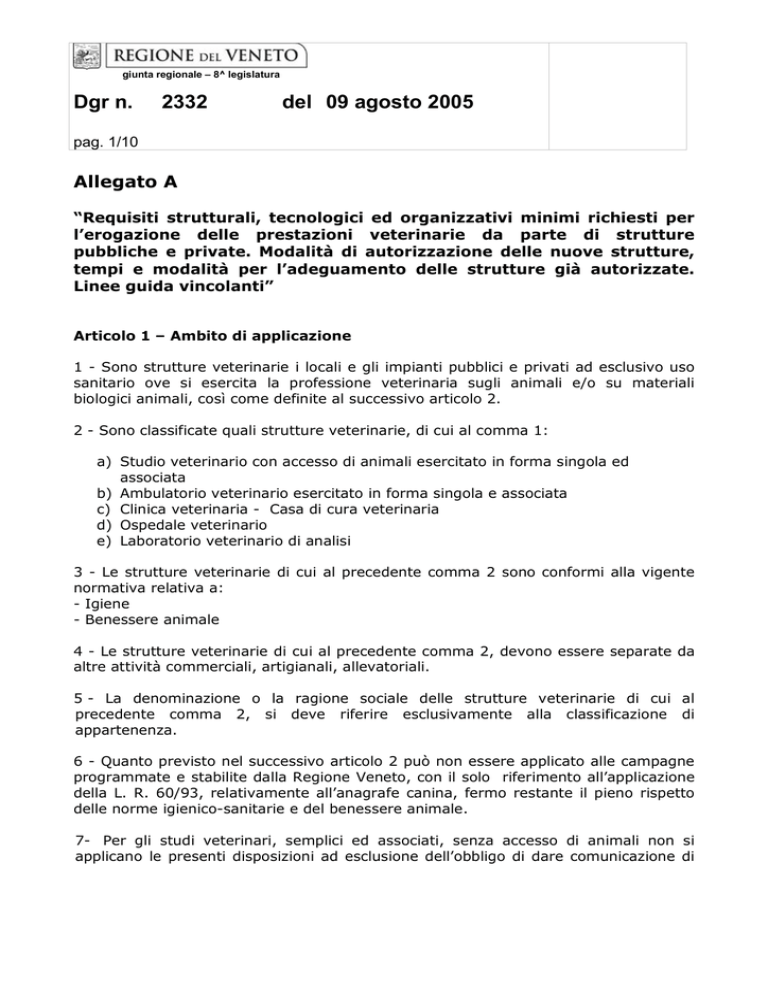 REGIONE DEL VENETO
giunta regionale – 8^ legislatura

Dgr n. 2332 del 09 agosto 2005

pag. 1/10

Allegato A

“Requisiti strutturali, tecnologici ed organizzativi minimi richiesti per l’erogazione delle prestazioni veterinarie da parte di strutture pubbliche e private. Modalità di autorizzazione delle nuove strutture, tempi e modalità per l’adeguamento delle strutture già autorizzate. Linee guida vincolanti”

Articolo 1 – Ambito di applicazione

1 - Sono strutture veterinarie i locali e gli impianti pubblici e privati ad esclusivo uso sanitario ove si esercita la professione veterinaria sugli animali e/o su materiali biologici animali, così come definite al successivo articolo 2.

2 - Sono classificate quali strutture veterinarie, di cui al comma 1:

a) Studio veterinario con accesso di animali esercitato in forma singola ed associata
b) Ambulatorio veterinario esercitato in forma singola e associata
c) Clinica veterinaria - Casa di cura veterinaria
d) Ospedale veterinario
e) Laboratorio veterinario di analisi

3 - Le strutture veterinarie di cui al precedente comma 2 sono conformi alla vigente normativa relativa a:
- Igiene
- Benessere animale

4 - Le strutture veterinarie di cui al precedente comma 2, devono essere separate da altre attività commerciali, artigianali, allevatoriali.

5 - La denominazione o la ragione sociale delle strutture veterinarie di cui al precedente comma 2, si deve riferire esclusivamente alla classificazione di appartenenza.

6 - Quanto previsto nel successivo articolo 2 può non essere applicato alle campagne programmate e stabilite dalla Regione Veneto, con il solo riferimento all’applicazione della L. R. 60/93, relativamente all’anagrafe canina, fermo restante il pieno rispetto delle norme igienico-sanitarie e del benessere animale.

7- Per gli studi veterinari, semplici ed associati, senza accesso di animali non si applicano le presenti disposizioni ad esclusione dell’obbligo di dare comunicazione di